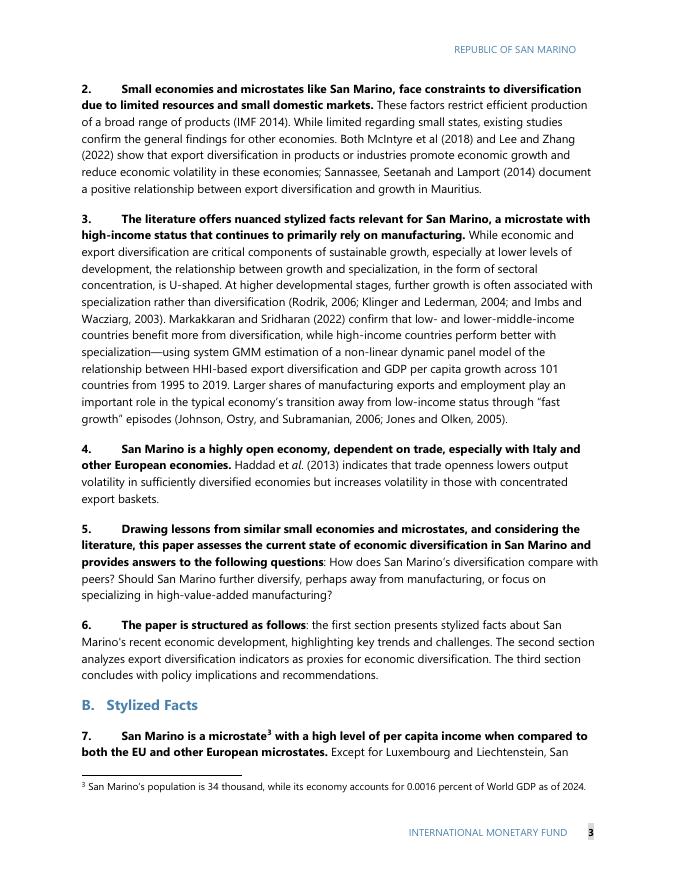 REPUBLIC OF SAN MARINO

2. Small economies and microstates like San Marino, face constraints to diversification due to limited resources and small domestic markets. These factors restrict efficient production of a broad range of products (IMF 2014). While limited regarding small states, existing studies confirm the general findings for other economies. Both McIntyre et al (2018) and Lee and Zhang (2022) show that export diversification in products or industries promote economic growth and reduce economic volatility in these economies; Sannassee, Seetanah and Lamport (2014) document a positive relationship between export diversification and growth in Mauritius.

3. The literature offers nuanced stylized facts relevant for San Marino, a microstate with high-income status that continues to primarily rely on manufacturing. While economic and export diversification are critical components of sustainable growth, especially at lower levels of development, the relationship between growth and specialization, in the form of sectoral concentration, is U-shaped. At higher developmental stages, further growth is often associated with specialization rather than diversification (Rodrik, 2006; Klinger and Lederman, 2004; and Imbs and Wacziarg, 2003). Markakkaran and Sridharan (2022) confirm that low- and lower-middle-income countries benefit more from diversification, while high-income countries perform better with specialization—using system GMM estimation of a non-linear dynamic panel model of the relationship between HHI-based export diversification and GDP per capita growth across 101 countries from 1995 to 2019. Larger shares of manufacturing exports and employment play an important role in the typical economy's transition away from low-income status through "fast growth" episodes (Johnson, Ostry, and Subramanian, 2006; Jones and Olken, 2005).

4. San Marino is a highly open economy, dependent on trade, especially with Italy and other European economies. Haddad et al. (2013) indicates that trade openness lowers output volatility in sufficiently diversified economies but increases volatility in those with concentrated export baskets.

5. Drawing lessons from similar small economies and microstates, and considering the literature, this paper assesses the current state of economic diversification in San Marino and provides answers to the following questions: How does San Marino's diversification compare with peers? Should San Marino further diversify, perhaps away from manufacturing, or focus on specializing in high-value-added manufacturing?

6. The paper is structured as follows: the first section presents stylized facts about San Marino's recent economic development, highlighting key trends and challenges. The second section analyzes export diversification indicators as proxies for economic diversification. The third section concludes with policy implications and recommendations.

B. Stylized Facts

7. San Marino is a microstate$^3$ with a high level of per capita income when compared to both the EU and other European microstates. Except for Luxembourg and Liechtenstein, San

$^3$ San Marino's population is 34 thousand, while its economy accounts for 0.0016 percent of World GDP as of 2024.

INTERNATIONAL MONETARY FUND 3